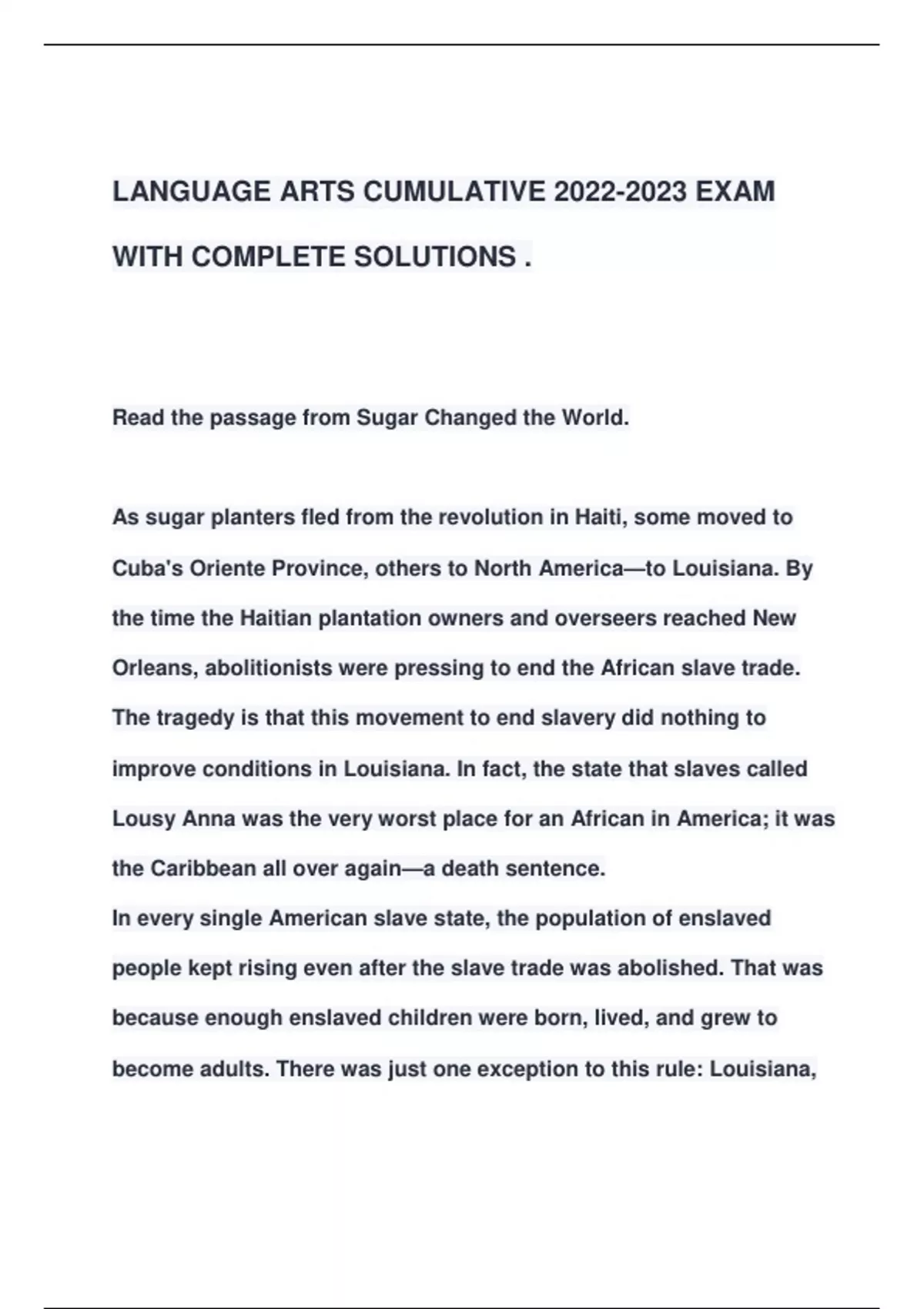 LANGUAGE ARTS CUMULATIVE 2022-2023 EXAM WITH COMPLETE SOLUTIONS .

Read the passage from Sugar Changed the World.

As sugar planters fled from the revolution in Haiti, some moved to Cuba's Oriente Province, others to North America—to Louisiana. By the time the Haitian plantation owners and overseers reached New Orleans, abolitionists were pressing to end the African slave trade. The tragedy is that this movement to end slavery did nothing to improve conditions in Louisiana. In fact, the state that slaves called Lousy Anna was the very worst place for an African in America; it was the Caribbean all over again—a death sentence.
In every single American slave state, the population of enslaved people kept rising even after the slave trade was abolished. That was because enough enslaved children were born, lived, and grew to become adults. There was just one exception to this rule: Louisiana,